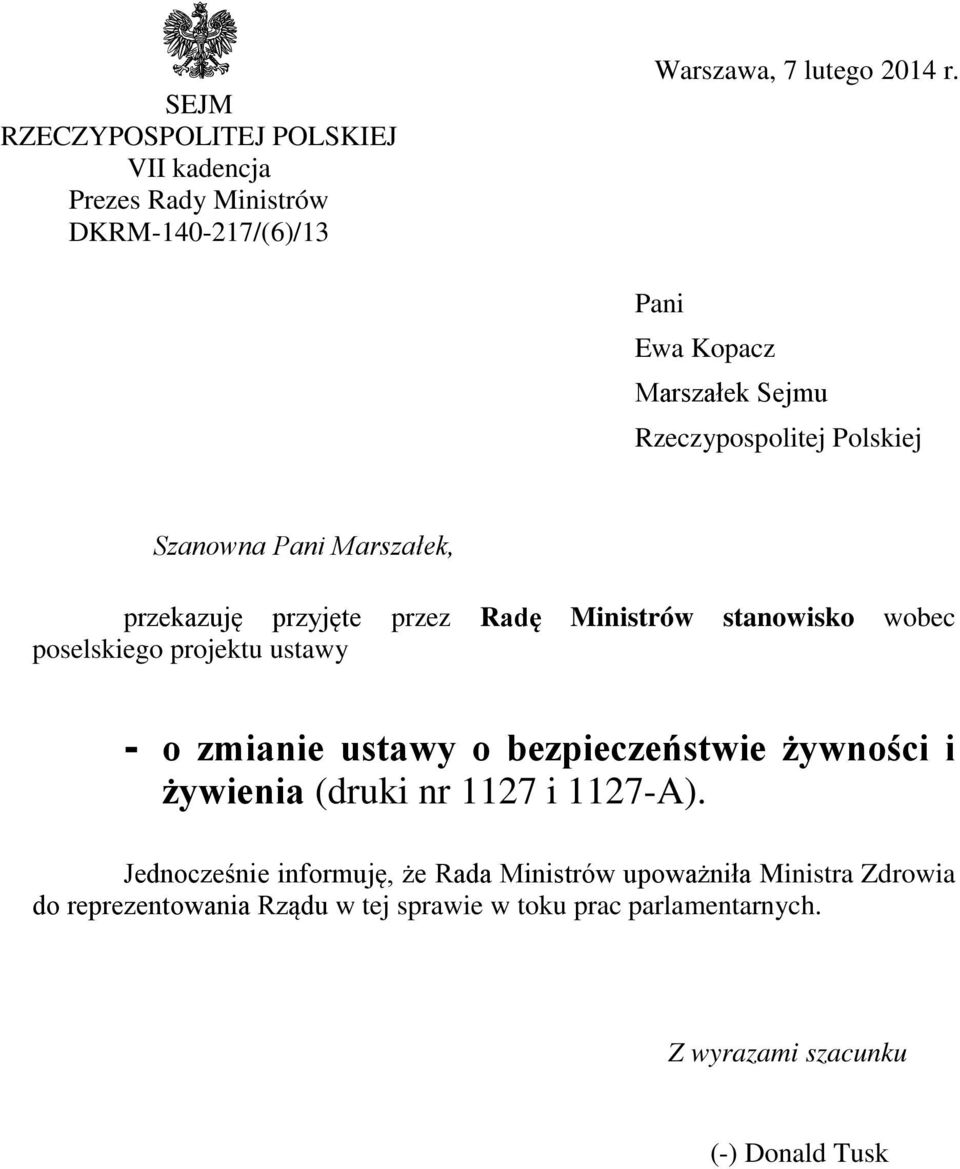 SEJM
RZECZYPOSPOLITEJ POLSKIEJ
VII kadencja
Prezes Rady Ministrów
DKRM-140-217/(6)/13

Warszawa, 7 lutego 2014 r.

Pani
Ewa Kopacz
Marszałek Sejmu
Rzeczypospolitej Polskiej

Szanowna Pani Marszałek,

przekazuję przyjęte przez Radę Ministrów stanowisko wobec poselskiego projektu ustawy

- o zmianie ustawy o bezpieczeństwie żywności i żywienia (druki nr 1127 i 1127-A).

Jednocześnie informuję, że Rada Ministrów upoważniła Ministra Zdrowia do reprezentowania Rządu w tej sprawie w toku prac parlamentarnych.

Z wyrazami szacunku

(-) Donald Tusk